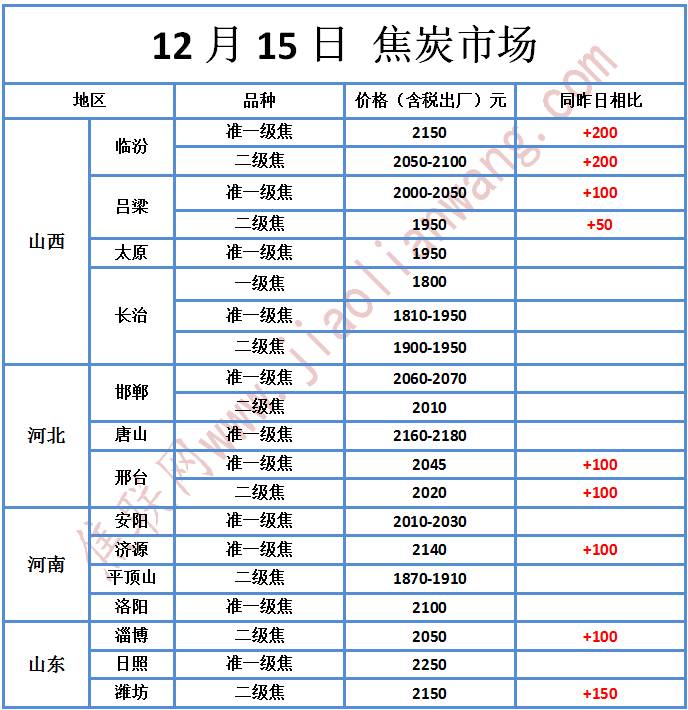 12 月 15 日 焦炭市场

| 地区 | | 品种 | 价格（含税出厂）元 | 同昨日相比 |
|---|---|---|---|---|
| 山西 | 临汾 | 准一级焦 | 2150 | +200 |
| | | 二级焦 | 2050-2100 | +200 |
| | 吕梁 | 准一级焦 | 2000-2050 | +100 |
| | | 二级焦 | 1950 | +50 |
| | 太原 | 准一级焦 | 1950 | |
| | 长治 | 一级焦 | 1800 | |
| | | 准一级焦 | 1810-1950 | |
| | | 二级焦 | 1900-1950 | |
| 河北 | 邯郸 | 准一级焦 | 2060-2070 | |
| | | 二级焦 | 2010 | |
| | 唐山 | 准一级焦 | 2160-2180 | |
| | 邢台 | 准一级焦 | 2045 | +100 |
| | | 二级焦 | 2020 | +100 |
| 河南 | 安阳 | 准一级焦 | 2010-2030 | |
| | 济源 | 准一级焦 | 2140 | +100 |
| | 平顶山 | 二级焦 | 1870-1910 | |
| | 洛阳 | 准一级焦 | 2100 | |
| 山东 | 淄博 | 二级焦 | 2050 | +100 |
| | 日照 | 准一级焦 | 2250 | |
| | 潍坊 | 二级焦 | 2150 | +150 |

焦联网www.jiaolianwang.com